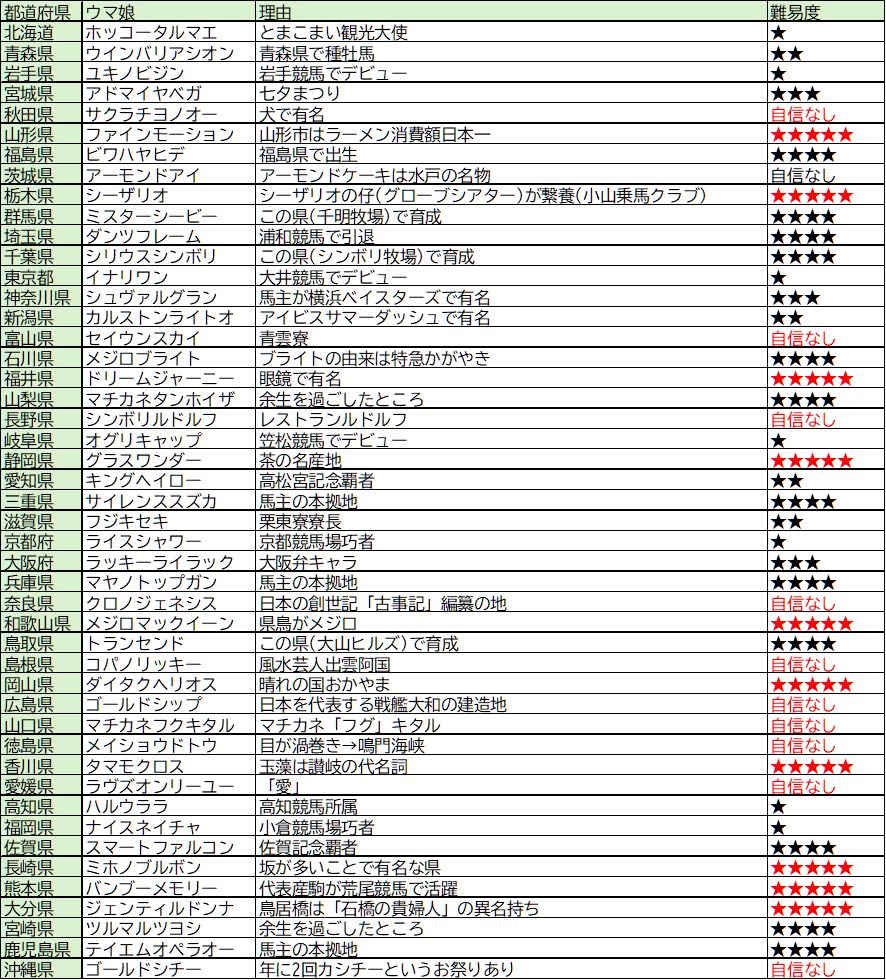 | 都道府県 | ウマ娘 | 理由 | 難易度 |
|---|---|---|---|
| 北海道 | ホッコータルマエ | とまこまい観光大使 | ★ |
| 青森県 | ウインバリアシオン | 青森県で種牡馬 | ★★ |
| 岩手県 | ユキノビジン | 岩手競馬でデビュー | ★ |
| 宮城県 | アドマイヤベガ | 七夕まつり | ★★★ |
| 秋田県 | サクラチヨノオー | 犬で有名 | 自信なし |
| 山形県 | ファインモーション | 山形市はラーメン消費額日本一 | ★★★★★ |
| 福島県 | ビワハヤヒデ | 福島県で出生 | ★★★★ |
| 茨城県 | アーモンドアイ | アーモンドケーキは水戸の名物 | 自信なし |
| 栃木県 | シーザリオ | シーザリオの仔(グローブシアター)が繋養(小山乗馬クラブ) | ★★★★★ |
| 群馬県 | ミスターシービー | この県(千明牧場)で育成 | ★★★★ |
| 埼玉県 | ダンツフレーム | 浦和競馬で引退 | ★★★★ |
| 千葉県 | シリウスシンボリ | この県(シンボリ牧場)で育成 | ★★★★ |
| 東京都 | イナリワン | 大井競馬でデビュー | ★ |
| 神奈川県 | シュヴァルグラン | 馬主が横浜ベイスターズで有名 | ★★★ |
| 新潟県 | カルストンライトオ | アイビスサマーダッシュで有名 | ★★ |
| 富山県 | セイウンスカイ | 青雲寮 | 自信なし |
| 石川県 | メジロブライト | ブライトの由来は特急かがやき | ★★★★ |
| 福井県 | ドリームジャーニー | 眼鏡で有名 | ★★★★★ |
| 山梨県 | マチカネタンホイザ | 余生を過ごしたところ | ★★★★ |
| 長野県 | シンボリルドルフ | レストランルドルフ | 自信なし |
| 岐阜県 | オグリキャップ | 笠松競馬でデビュー | ★ |
| 静岡県 | グラスワンダー | 茶の名産地 | ★★★★★ |
| 愛知県 | キングヘイロー | 高松宮記念覇者 | ★★ |
| 三重県 | サイレンススズカ | 馬主の本拠地 | ★★★★ |
| 滋賀県 | フジキセキ | 栗東寮寮長 | ★★ |
| 京都府 | ライスシャワー | 京都競馬場巧者 | ★ |
| 大阪府 | ラッキーライラック | 大阪弁キャラ | ★★★ |
| 兵庫県 | マヤノトップガン | 馬主の本拠地 | ★★★★ |
| 奈良県 | クロノジェネシス | 日本の創世記「古事記」編纂の地 | 自信なし |
| 和歌山県 | メジロマックイーン | 県鳥がメジロ | ★★★★★ |
| 鳥取県 | トランセンド | この県(大山ヒルズ)で育成 | ★★★★ |
| 島根県 | コパノリッキー | 風水芸人出雲阿国 | 自信なし |
| 岡山県 | ダイタクヘリオス | 晴れの国おかやま | ★★★★★ |
| 広島県 | ゴールドシップ | 日本を代表する戦艦大和の建造地 | 自信なし |
| 山口県 | マチカネフクキタル | マチカネ「フグ」キタル | 自信なし |
| 徳島県 | メイショウドトウ | 目が渦巻き→鳴門海峡 | 自信なし |
| 香川県 | タマモクロス | 玉藻は讃岐の代名詞 | ★★★★★ |
| 愛媛県 | ラヴズオンリーユー | 「愛」 | 自信なし |
| 高知県 | ハルウララ | 高知競馬所属 | ★ |
| 福岡県 | ナイスネイチャ | 小倉競馬場巧者 | ★ |
| 佐賀県 | スマートファルコン | 佐賀記念覇者 | ★★★★ |
| 長崎県 | ミホノブルボン | 坂が多いことで有名な県 | ★★★★★ |
| 熊本県 | バンブーメモリー | 代表産駒が荒尾競馬で活躍 | ★★★★★ |
| 大分県 | ジェンティルドンナ | 鳥居橋は「石橋の貴婦人」の異名持ち | ★★★★★ |
| 宮崎県 | ツルマルツヨシ | 余生を過ごしたところ | ★★★★ |
| 鹿児島県 | テイエムオペラオー | 馬主の本拠地 | ★★★★ |
| 沖縄県 | ゴールドシチー | 年に2回カシチーというお祭りあり | 自信なし |